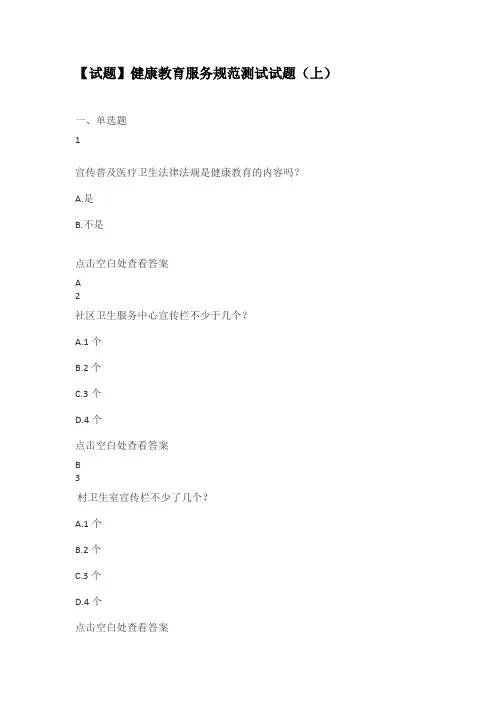 【试题】健康教育服务规范测试试题（上）

一、单选题

1

宣传普及医疗卫生法律法规是健康教育的内容吗？

A.是

B.不是

点击空白处查看答案

A

2

社区卫生服务中心宣传栏不少于几个？

A.1 个

B.2 个

C.3 个

D.4 个

点击空白处查看答案

B

3

村卫生室宣传栏不少了几个？

A.1 个

B.2 个

C.3 个

D.4 个

点击空白处查看答案